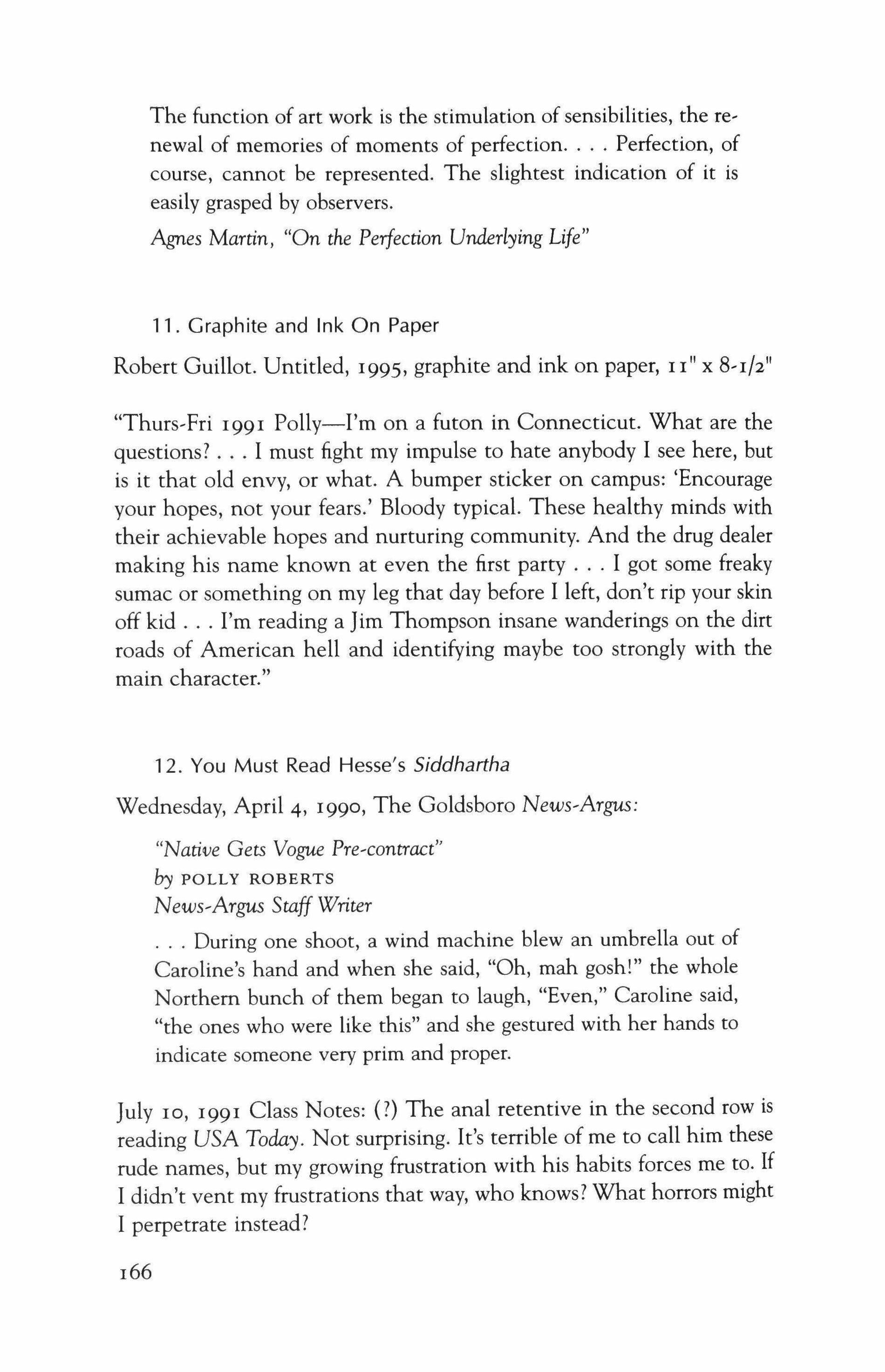 The function of art work is the stimulation of sensibilities, the renewal of memories of moments of perfection. . . . Perfection, of course, cannot be represented. The slightest indication of it is easily grasped by observers.

Agnes Martin, "On the Perfection Underlying Life"

11. Graphite and Ink On Paper

Robert Guillot. Untitled, 1995, graphite and ink on paper, 11" x 8-1/2"

"Thurs-Fri 1991 Polly—I'm on a futon in Connecticut. What are the questions? . . . I must fight my impulse to hate anybody I see here, but is it that old envy, or what. A bumper sticker on campus: 'Encourage your hopes, not your fears.' Bloody typical. These healthy minds with their achievable hopes and nurturing community. And the drug dealer making his name known at even the first party . . . I got some freaky sumac or something on my leg that day before I left, don't rip your skin off kid . . . I'm reading a Jim Thompson insane wanderings on the dirt roads of American hell and identifying maybe too strongly with the main character."

12. You Must Read Hesse's Siddhartha

Wednesday, April 4, 1990, The Goldsboro News-Argus:

"Native Gets Vogue Pre-contract"
by POLLY ROBERTS
News-Argus Staff Writer

. . . During one shoot, a wind machine blew an umbrella out of Caroline's hand and when she said, "Oh, mah gosh!" the whole Northern bunch of them began to laugh, "Even," Caroline said, "the ones who were like this" and she gestured with her hands to indicate someone very prim and proper.

July 10, 1991 Class Notes: (?) The anal retentive in the second row is reading USA Today. Not surprising. It's terrible of me to call him these rude names, but my growing frustration with his habits forces me to. If I didn't vent my frustrations that way, who knows? What horrors might I perpetrate instead?

166